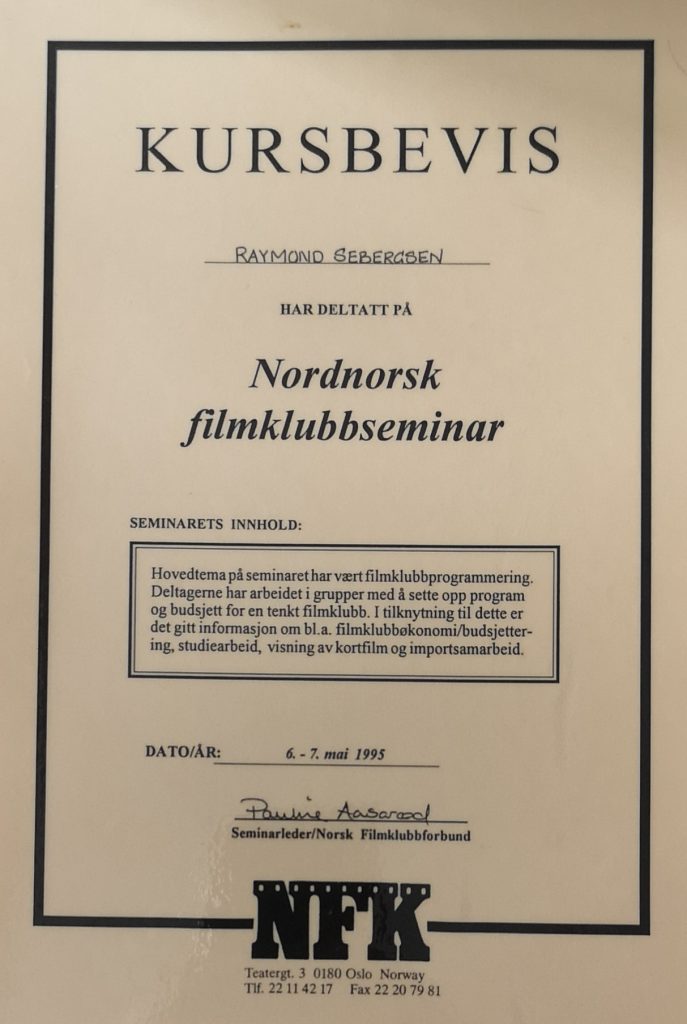 KURSBEVIS

RAYMOND SEBERGSEN

HAR DELTATT PÅ

Nordnorsk filmklubbseminar

SEMINARETS INNHOLD:

Hovedtema på seminaret har vært filmklubbprogrammering. Deltagerne har arbeidet i grupper med å sette opp program og budsjett for en tenkt filmklubb. I tilknytning til dette er det gitt informasjon om bl.a. filmklubbøkonomi/budsjettering, studiearbeid, visning av kortfilm og importsamarbeid.

DATO/ÅR: 6. - 7. mai 1995

Pauline Aasarød
Seminarleder/Norsk Filmklubbforbund

NFK

Teatergt. 3 0180 Oslo Norway
Tlf. 22 11 42 17 Fax 22 20 79 81